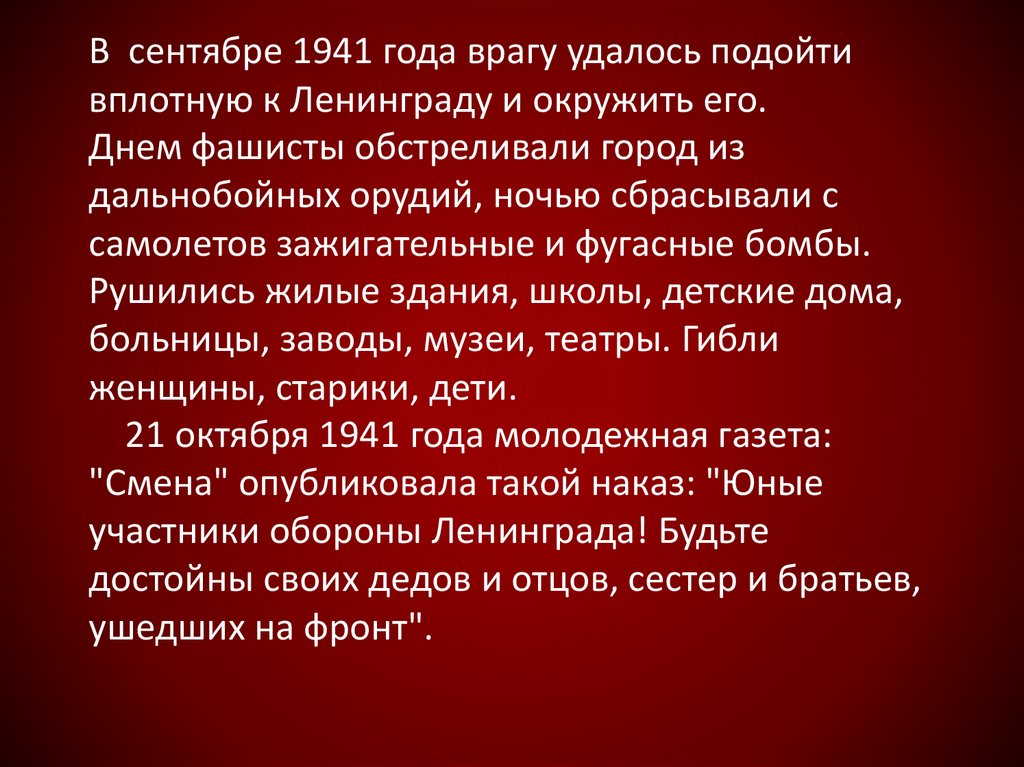 В сентябре 1941 года врагу удалось подойти вплотную к Ленинграду и окружить его.
Днем фашисты обстреливали город из дальнобойных орудий, ночью сбрасывали с самолетов зажигательные и фугасные бомбы. Рушились жилые здания, школы, детские дома, больницы, заводы, музеи, театры. Гибли женщины, старики, дети.

21 октября 1941 года молодежная газета: "Смена" опубликовала такой наказ: "Юные участники обороны Ленинграда! Будьте достойны своих дедов и отцов, сестер и братьев, ушедших на фронт".